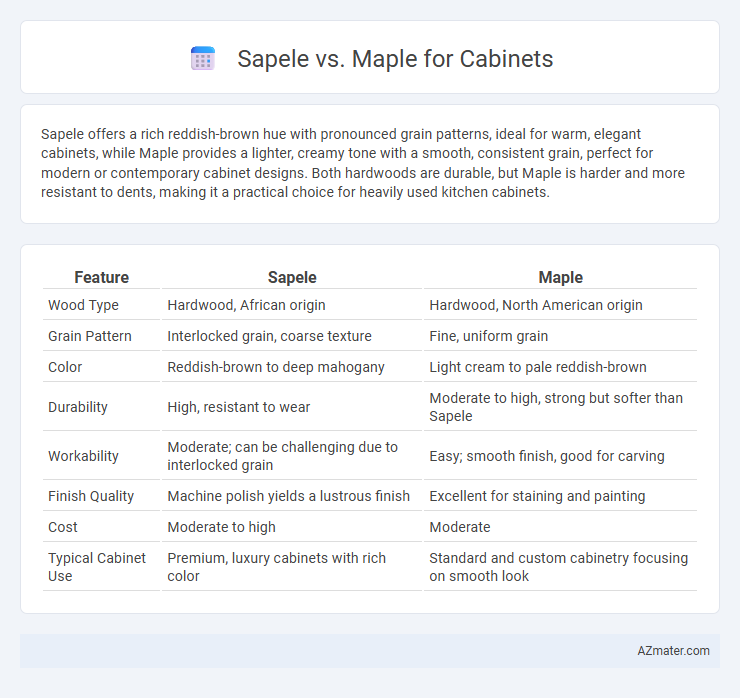 Sapele vs. Maple for Cabinets

Sapele offers a rich reddish-brown hue with pronounced grain patterns, ideal for warm, elegant cabinets, while Maple provides a lighter, creamy tone with a smooth, consistent grain, perfect for modern or contemporary cabinet designs. Both hardwoods are durable, but Maple is harder and more resistant to dents, making it a practical choice for heavily used kitchen cabinets.

| Feature | Sapele | Maple |
|---|---|---|
| Wood Type | Hardwood, African origin | Hardwood, North American origin |
| Grain Pattern | Interlocked grain, coarse texture | Fine, uniform grain |
| Color | Reddish-brown to deep mahogany | Light cream to pale reddish-brown |
| Durability | High, resistant to wear | Moderate to high, strong but softer than Sapele |
| Workability | Moderate; can be challenging due to interlocked grain | Easy; smooth finish, good for carving |
| Finish Quality | Machine polish yields a lustrous finish | Excellent for staining and painting |
| Cost | Moderate to high | Moderate |
| Typical Cabinet Use | Premium, luxury cabinets with rich color | Standard and custom cabinetry focusing on smooth look |

AZmater.com